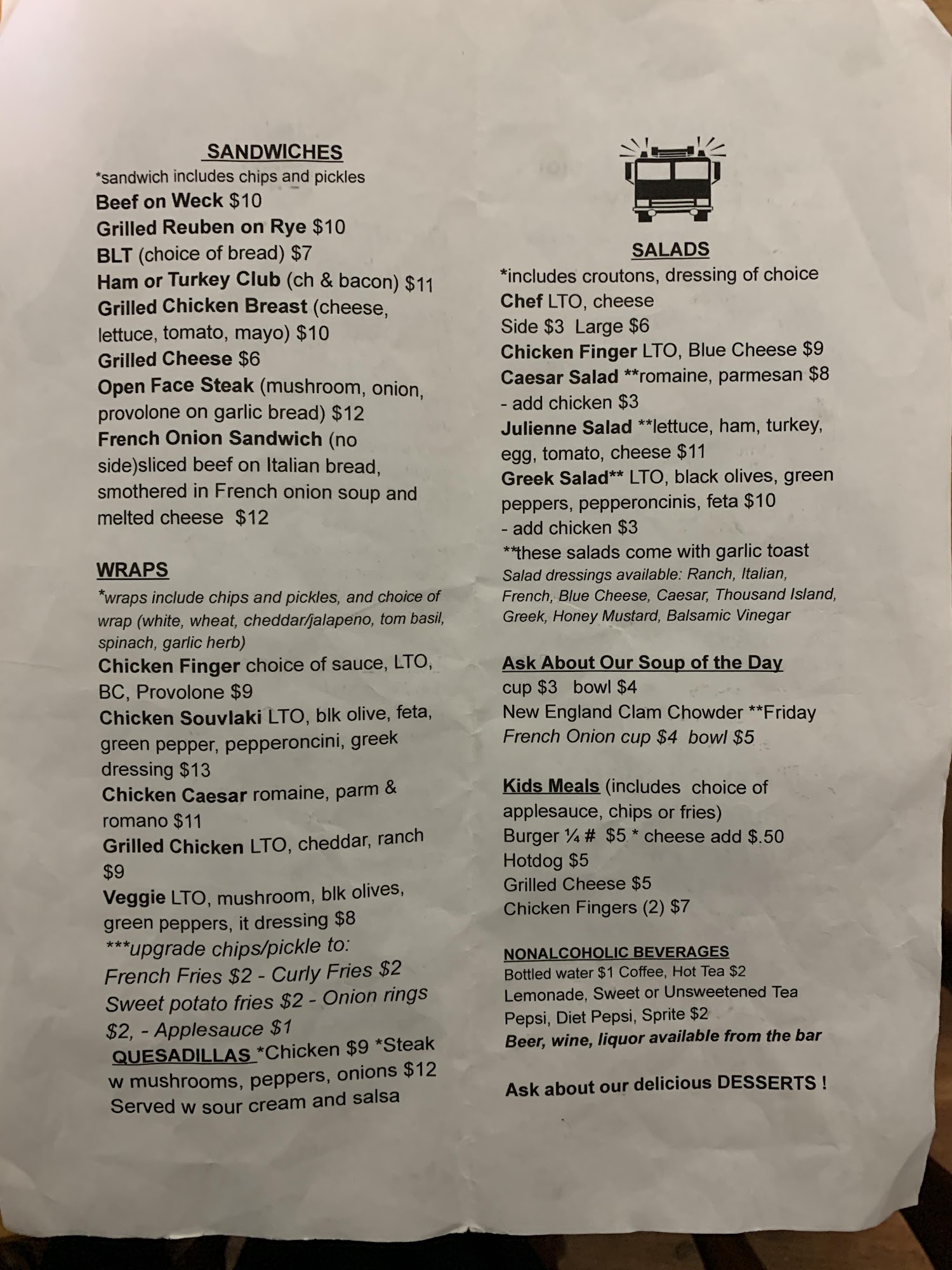 SANDWICHES
*sandwich includes chips and pickles
Beef on Weck $10
Grilled Reuben on Rye $10
BLT (choice of bread) $7
Ham or Turkey Club (ch & bacon) $11
Grilled Chicken Breast (cheese, lettuce, tomato, mayo) $10
Grilled Cheese $6
Open Face Steak (mushroom, onion, provolone on garlic bread) $12
French Onion Sandwich (no side)sliced beef on Italian bread, smothered in French onion soup and melted cheese $12

WRAPS
*wraps include chips and pickles, and choice of wrap (white, wheat, cheddar/jalapeno, tom basil, spinach, garlic herb)
Chicken Finger choice of sauce, LTO, BC, Provolone $9
Chicken Souvlaki LTO, blk olive, feta, green pepper, pepperoncini, greek dressing $13
Chicken Caesar romaine, parm & romano $11
Grilled Chicken LTO, cheddar, ranch $9
Veggie LTO, mushroom, blk olives, green peppers, it dressing $8
***upgrade chips/pickle to:
French Fries $2 - Curly Fries $2
Sweet potato fries $2 - Onion rings $2, - Applesauce $1
QUESADILLAS *Chicken $9 *Steak w mushrooms, peppers, onions $12
Served w sour cream and salsa

SALADS
*includes croutons, dressing of choice
Chef LTO, cheese
Side $3 Large $6
Chicken Finger LTO, Blue Cheese $9
Caesar Salad **romaine, parmesan $8
- add chicken $3
Julienne Salad **lettuce, ham, turkey, egg, tomato, cheese $11
Greek Salad** LTO, black olives, green peppers, pepperoncinis, feta $10
- add chicken $3
**these salads come with garlic toast
Salad dressings available: Ranch, Italian, French, Blue Cheese, Caesar, Thousand Island, Greek, Honey Mustard, Balsamic Vinegar

Ask About Our Soup of the Day
cup $3 bowl $4
New England Clam Chowder **Friday
French Onion cup $4 bowl $5

Kids Meals (includes choice of applesauce, chips or fries)
Burger ¼ # $5 * cheese add $.50
Hotdog $5
Grilled Cheese $5
Chicken Fingers (2) $7

NONALCOHOLIC BEVERAGES
Bottled water $1 Coffee, Hot Tea $2
Lemonade, Sweet or Unsweetened Tea
Pepsi, Diet Pepsi, Sprite $2
Beer, wine, liquor available from the bar

Ask about our delicious DESSERTS !